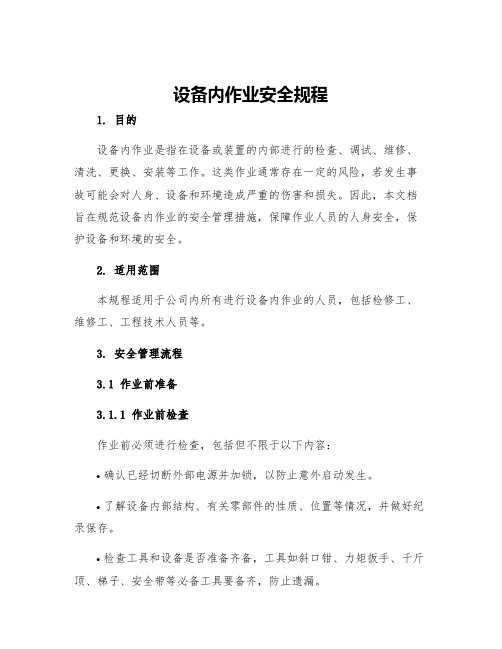 设备内作业安全规程

1. 目的

设备内作业是指在设备或装置的内部进行的检查、调试、维修、清洗、更换、安装等工作。这类作业通常存在一定的风险，若发生事故可能会对人身、设备和环境造成严重的伤害和损失。因此，本文档旨在规范设备内作业的安全管理措施，保障作业人员的人身安全，保护设备和环境的安全。

2. 适用范围

本规程适用于公司内所有进行设备内作业的人员，包括检修工、维修工、工程技术人员等。

3. 安全管理流程

3.1 作业前准备

3.1.1 作业前检查

作业前必须进行检查，包括但不限于以下内容：

• 确认已经切断外部电源并加锁，以防止意外启动发生。

• 了解设备内部结构、有关零部件的性质、位置等情况，并做好纪录保存。

• 检查工具和设备是否准备齐备，工具如斜口钳、力矩扳手、千斤顶、梯子、安全带等必备工具要备齐，防止遗漏。